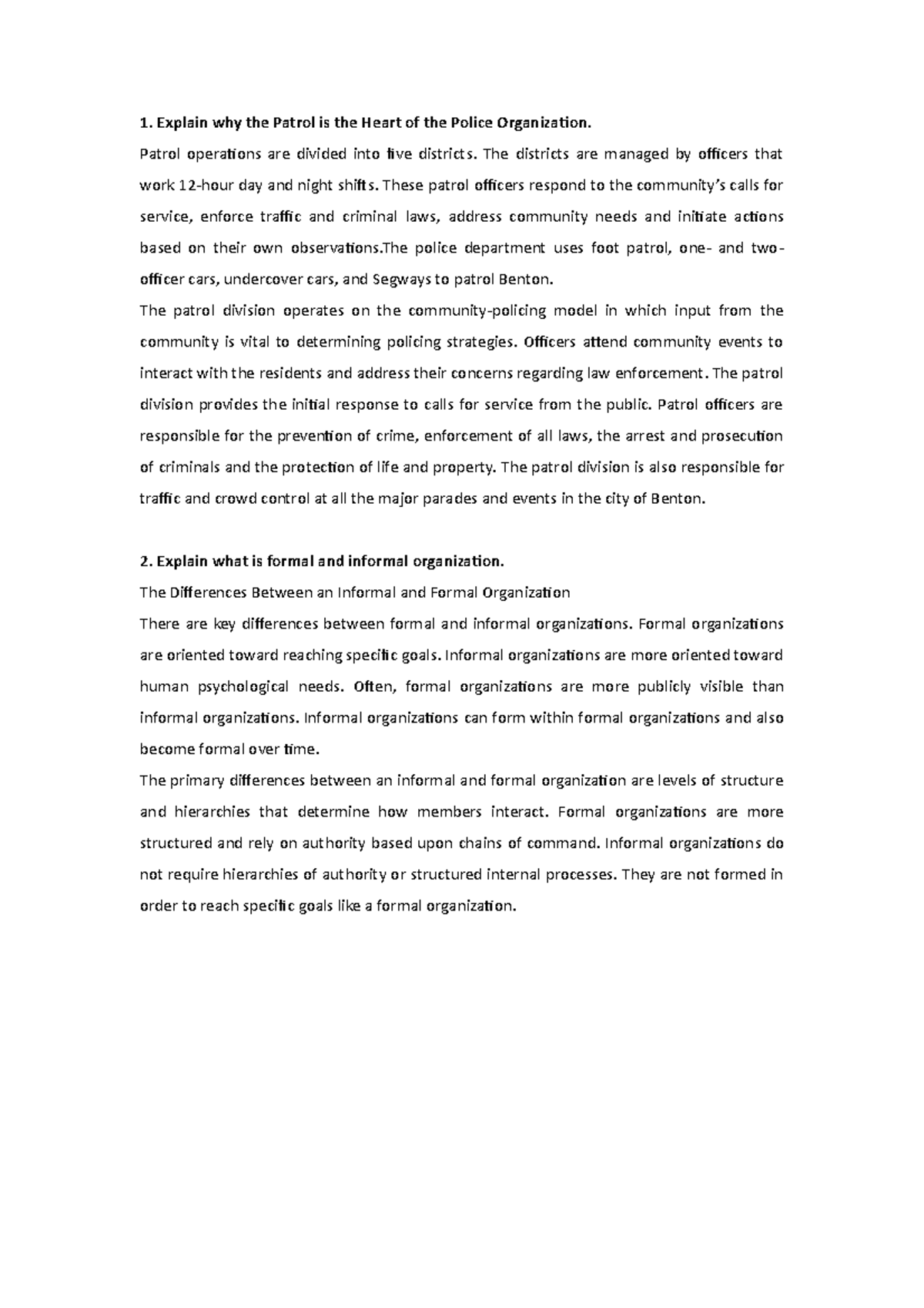 1. Explain why the Patrol is the Heart of the Police Organization.

Patrol operations are divided into five districts. The districts are managed by officers that work 12-hour day and night shifts. These patrol officers respond to the community's calls for service, enforce traffic and criminal laws, address community needs and initiate actions based on their own observations.The police department uses foot patrol, one- and two-officer cars, undercover cars, and Segways to patrol Benton.

The patrol division operates on the community-policing model in which input from the community is vital to determining policing strategies. Officers attend community events to interact with the residents and address their concerns regarding law enforcement. The patrol division provides the initial response to calls for service from the public. Patrol officers are responsible for the prevention of crime, enforcement of all laws, the arrest and prosecution of criminals and the protection of life and property. The patrol division is also responsible for traffic and crowd control at all the major parades and events in the city of Benton.

2. Explain what is formal and informal organization.

The Differences Between an Informal and Formal Organization

There are key differences between formal and informal organizations. Formal organizations are oriented toward reaching specific goals. Informal organizations are more oriented toward human psychological needs. Often, formal organizations are more publicly visible than informal organizations. Informal organizations can form within formal organizations and also become formal over time.

The primary differences between an informal and formal organization are levels of structure and hierarchies that determine how members interact. Formal organizations are more structured and rely on authority based upon chains of command. Informal organizations do not require hierarchies of authority or structured internal processes. They are not formed in order to reach specific goals like a formal organization.